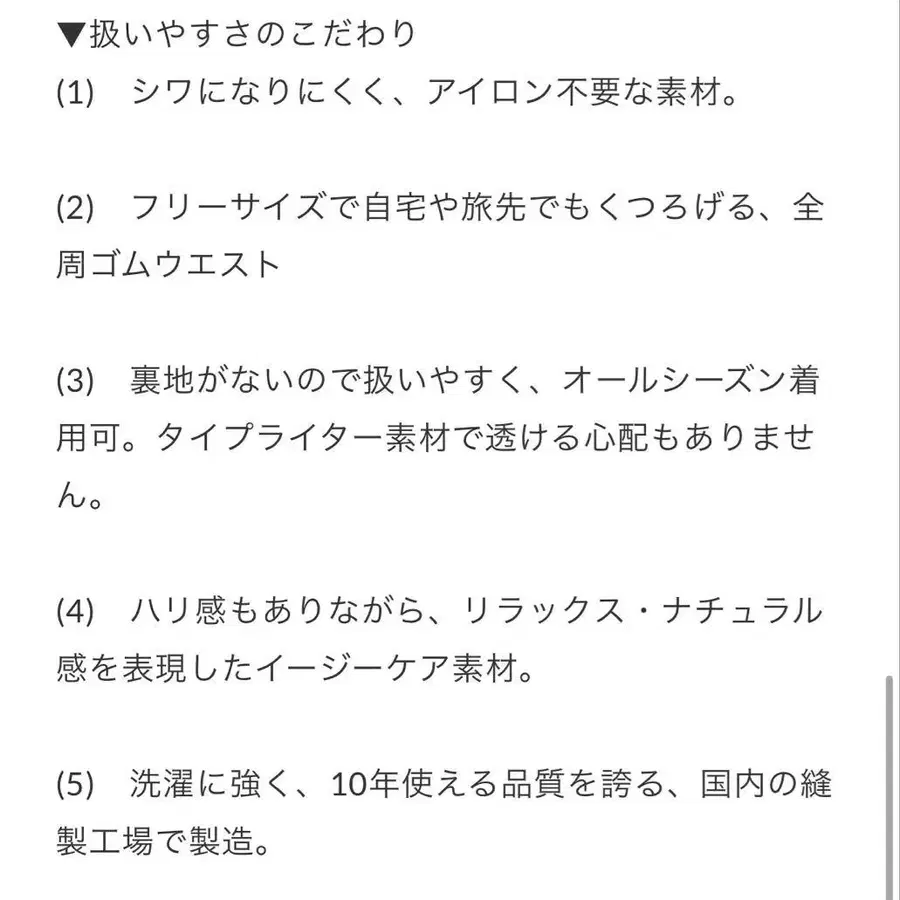 ▼扱いやすさのこだわり
(1)　シワになりにくく、アイロン不要な素材。

(2)　フリーサイズで自宅や旅先でもくつろげる、全周ゴムウエスト

(3)　裏地がないので扱いやすく、オールシーズン着用可。タイプライター素材で透ける心配もありません。

(4)　ハリ感もありながら、リラックス・ナチュラル感を表現したイージーケア素材。

(5)　洗濯に強く、10年使える品質を誇る、国内の縫製工場で製造。